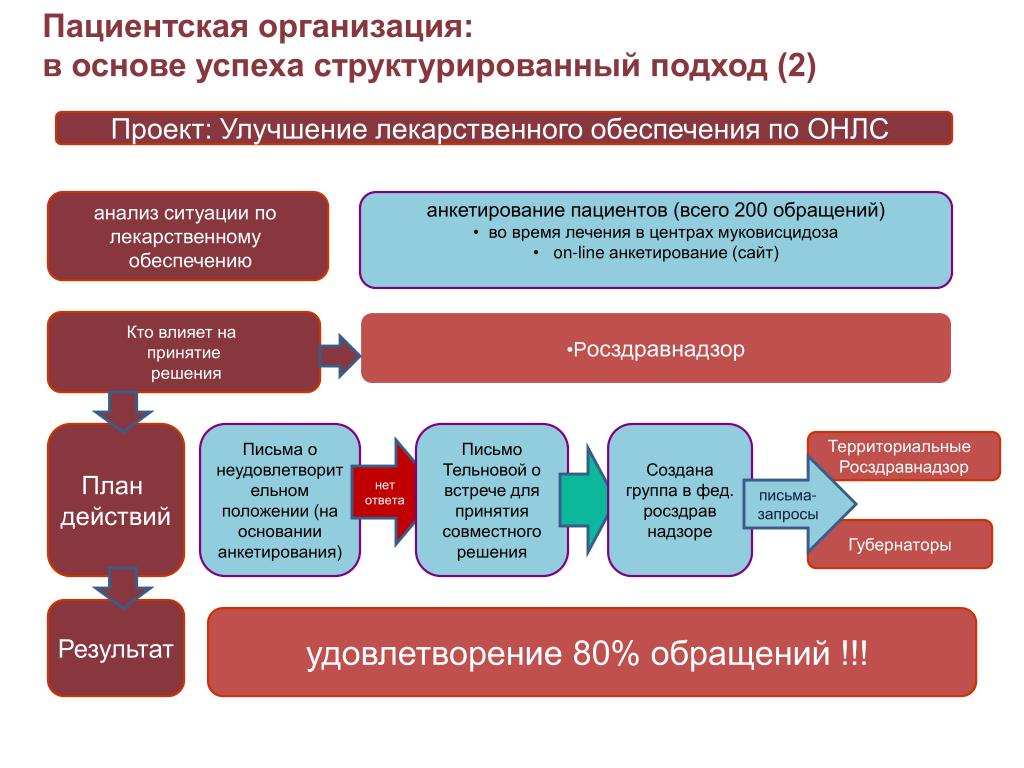 Пациентская организация:
в основе успеха структурированный подход (2)

Проект: Улучшение лекарственного обеспечения по ОНЛС

анализ ситуации по лекарственному обеспечению

анкетирование пациентов (всего 200 обращений)
• во время лечения в центрах муковисцидоза
• on-line анкетирование (сайт)

Кто влияет на принятие решения

•Росздравнадзор

План действий

Письма о неудовлетворительном положении (на основании анкетирования)

нет ответа

Письмо Тельновой о встрече для принятия совместного решения

Создана группа в фед. росздрав надзоре

письма-запросы

Территориальные Росздравнадзор

Губернаторы

Результат

удовлетворение 80% обращений !!!